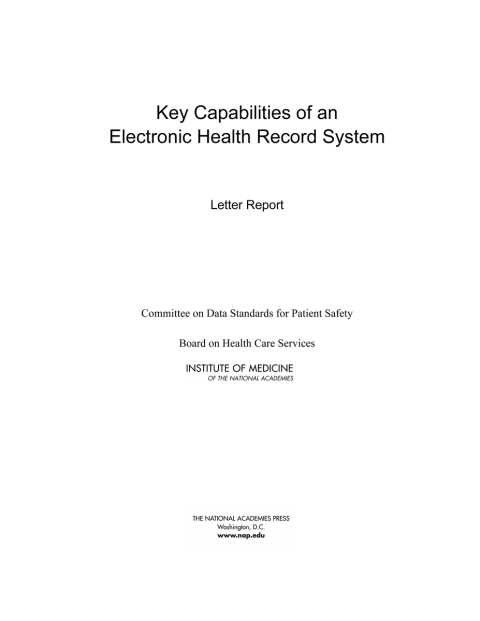 Key Capabilities of an
Electronic Health Record System

Letter Report

Committee on Data Standards for Patient Safety

Board on Health Care Services

INSTITUTE OF MEDICINE
OF THE NATIONAL ACADEMIES

THE NATIONAL ACADEMIES PRESS
Washington, D.C.
www.nap.edu